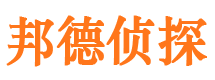 邦德侦探